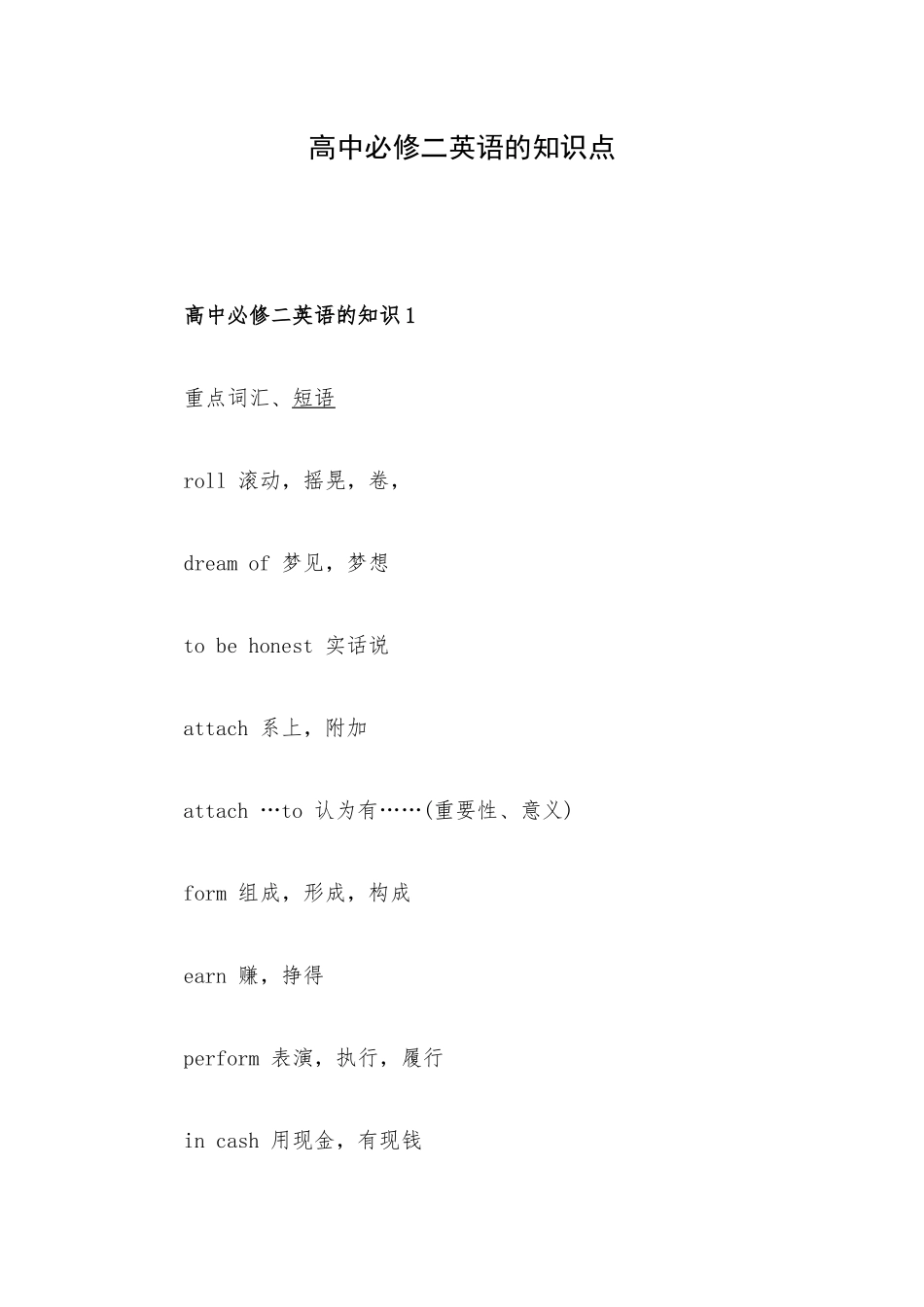 高中必修二英语的知识点

高中必修二英语的知识1

重点词汇、短语

roll 滚动，摇晃，卷，

dream of 梦见，梦想

to be honest 实话说

attach 系上，附加

attach …to 认为有……(重要性、意义)

form 组成，形成，构成

earn 赚，挣得

perform 表演，执行，履行

in cash 用现金，有现钱